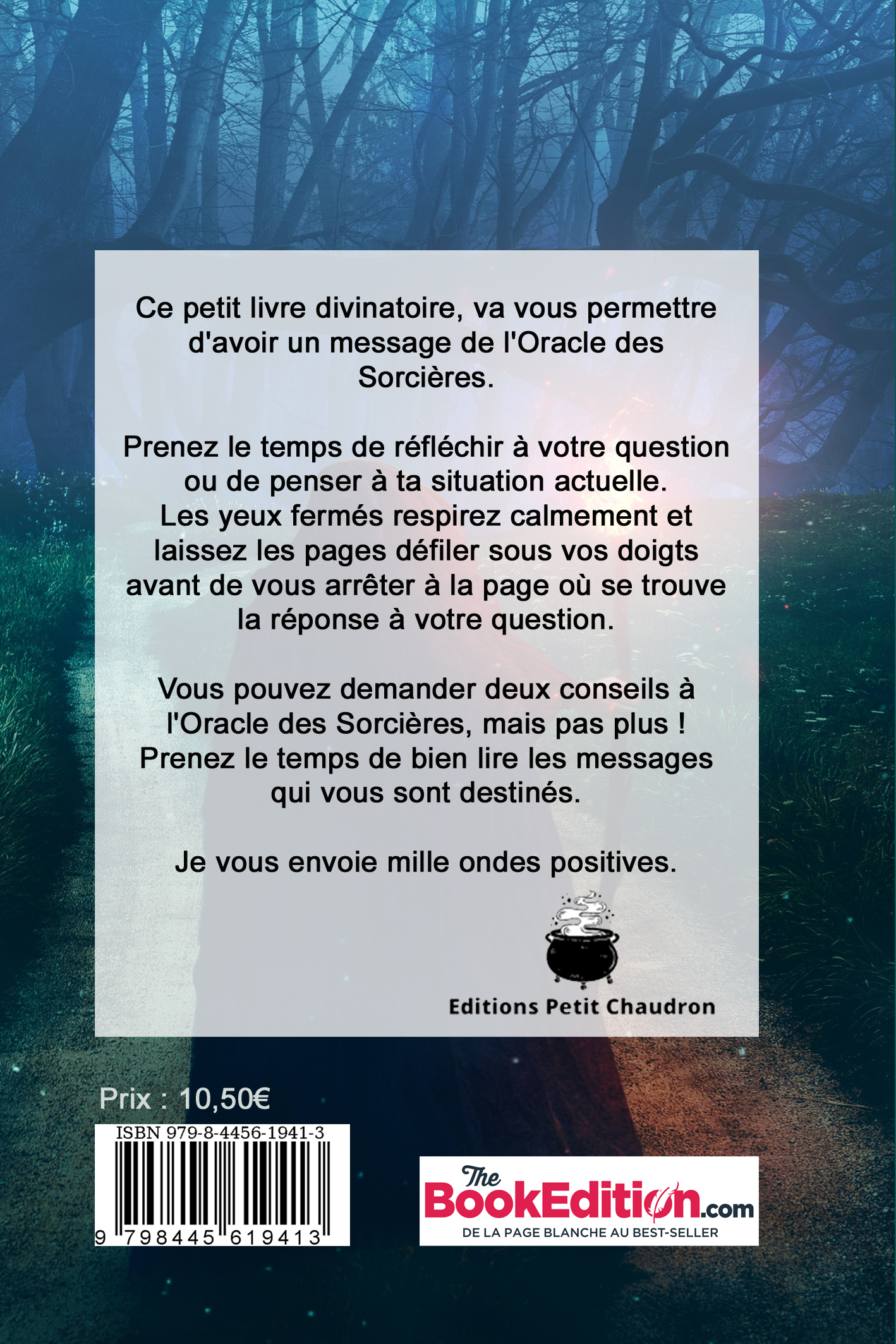 Ce petit livre divinatoire, va vous permettre d'avoir un message de l'Oracle des Sorcières.

Prenez le temps de réfléchir à votre question ou de penser à ta situation actuelle.
Les yeux fermés respirez calmement et laissez les pages défiler sous vos doigts avant de vous arrêter à la page où se trouve la réponse à votre question.

Vous pouvez demander deux conseils à l'Oracle des Sorcières, mais pas plus !
Prenez le temps de bien lire les messages qui vous sont destinés.

Je vous envoie mille ondes positives.

Editions Petit Chaudron

Prix : 10,50€

ISBN 979-8-4456-1941-3

9 798445 619413

The BookEdition.com
DE LA PAGE BLANCHE AU BEST-SELLER